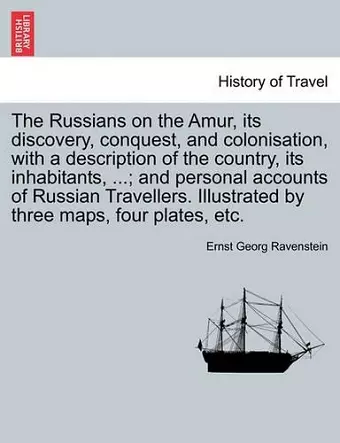 BRITISH LIBRARY

History of Travel

The Russians on the Amur, its discovery, conquest, and colonisation, with a description of the country, its inhabitants, ...; and personal accounts of Russian Travellers. Illustrated by three maps, four plates, etc.

Ernst Georg Ravenstein